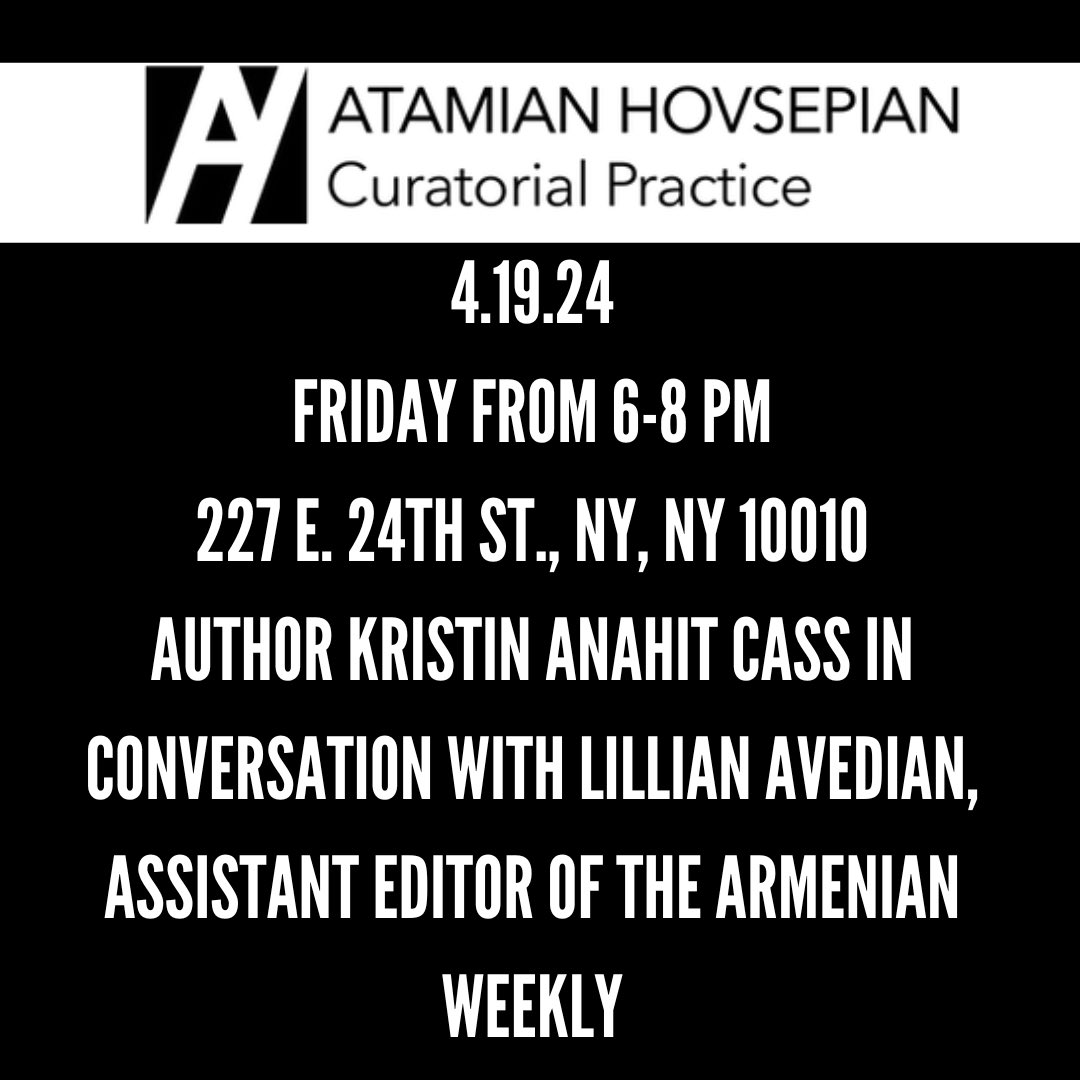 ATAMIAN HOVSEPIAN
Curatorial Practice

4.19.24
FRIDAY FROM 6-8 PM
227 E. 24TH ST., NY, NY 10010
AUTHOR KRISTIN ANAHIT CASS IN CONVERSATION WITH LILLIAN AVEDIAN, ASSISTANT EDITOR OF THE ARMENIAN WEEKLY